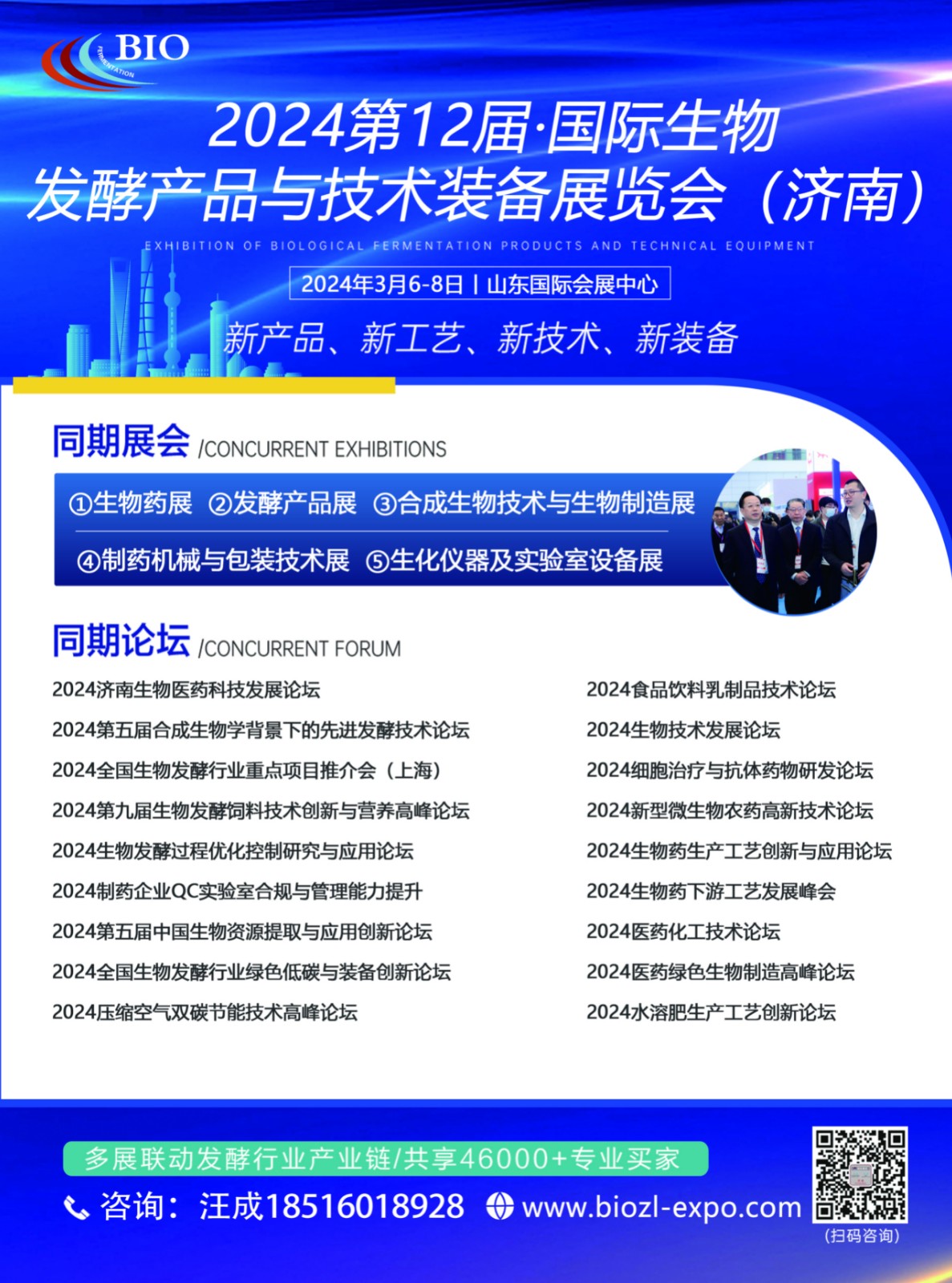 BIO
FERMENTATION

2024第12届·国际生物发酵产品与技术装备展览会（济南）

EXHIBITION OF BIOLOGICAL FERMENTATION PRODUCTS AND TECHNICAL EQUIPMENT

2024年3月6-8日 | 山东国际会展中心

新产品、新工艺、新技术、新装备

同期展会 /CONCURRENT EXHIBITIONS

①生物药展 ②发酵产品展 ③合成生物技术与生物制造展

④制药机械与包装技术展 ⑤生化仪器及实验室设备展

同期论坛 /CONCURRENT FORUM

2024济南生物医药科技发展论坛
2024第五届合成生物学背景下的先进发酵技术论坛
2024全国生物发酵行业重点项目推介会（上海）
2024第九届生物发酵饲料技术创新与营养高峰论坛
2024生物发酵过程优化控制研究与应用论坛
2024制药企业QC实验室合规与管理能力提升
2024第五届中国生物资源提取与应用创新论坛
2024全国生物发酵行业绿色低碳与装备创新论坛
2024压缩空气双碳节能技术高峰论坛

2024食品饮料乳制品技术论坛
2024生物技术发展论坛
2024细胞治疗与抗体药物研发论坛
2024新型微生物农药高新技术论坛
2024生物药生产工艺创新与应用论坛
2024生物药下游工艺发展峰会
2024医药化工技术论坛
2024医药绿色生物制造高峰论坛
2024水溶肥生产工艺创新论坛

多展联动发酵行业产业链/共享46000+专业买家

咨询：汪成18516018928 www.biozl-expo.com

（扫码咨询）